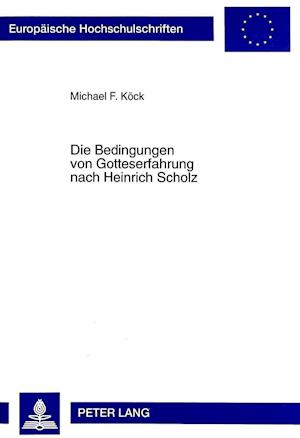 Europäische Hochschulschriften

Michael F. Köck

Die Bedingungen von Gotteserfahrung nach Heinrich Scholz

PETER LANG